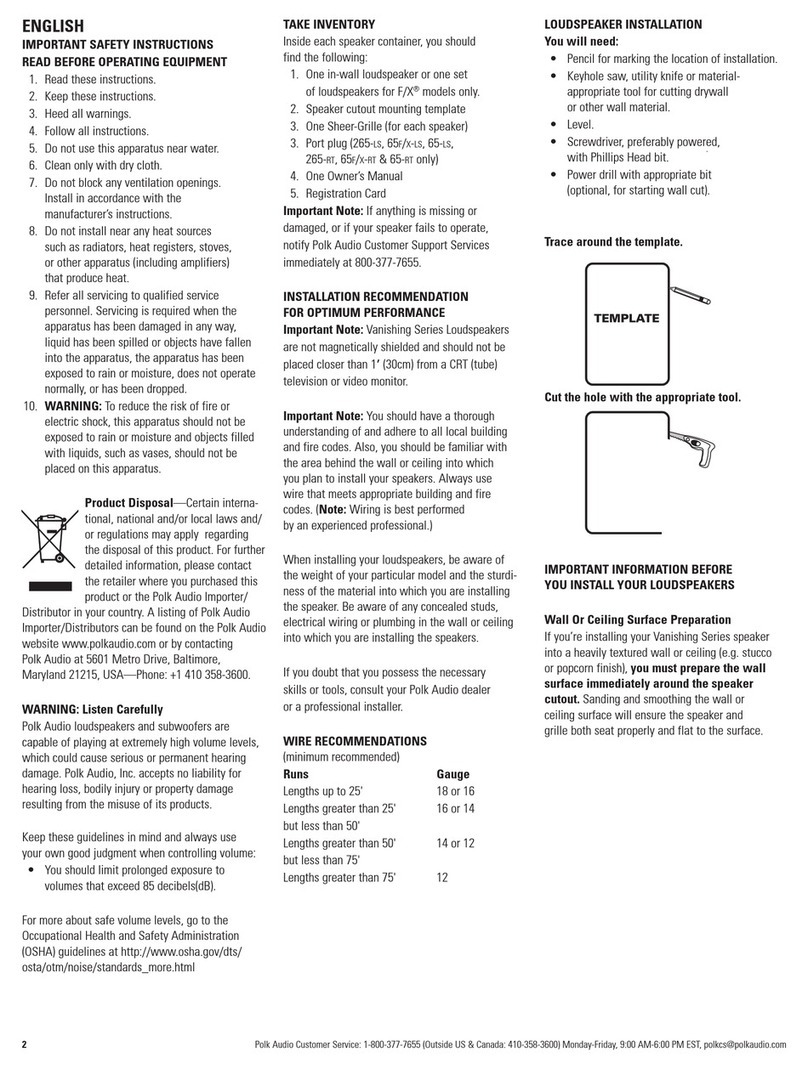 ENGLISH

IMPORTANT SAFETY INSTRUCTIONS
READ BEFORE OPERATING EQUIPMENT

1. Read these instructions.
2. Keep these instructions.
3. Heed all warnings.
4. Follow all instructions.
5. Do not use this apparatus near water.
6. Clean only with dry cloth.
7. Do not block any ventilation openings. Install in accordance with the manufacturer's instructions.
8. Do not install near any heat sources such as radiators, heat registers, stoves, or other apparatus (including amplifiers) that produce heat.
9. Refer all servicing to qualified service personnel. Servicing is required when the apparatus has been damaged in any way, liquid has been spilled or objects have fallen into the apparatus, the apparatus has been exposed to rain or moisture, does not operate normally, or has been dropped.
10. WARNING: To reduce the risk of fire or electric shock, this apparatus should not be exposed to rain or moisture and objects filled with liquids, such as vases, should not be placed on this apparatus.

Product Disposal—Certain international, national and/or local laws and/or regulations may apply regarding the disposal of this product. For further detailed information, please contact the retailer where you purchased this product or the Polk Audio Importer/Distributor in your country. A listing of Polk Audio Importer/Distributors can be found on the Polk Audio website www.polkaudio.com or by contacting Polk Audio at 5601 Metro Drive, Baltimore, Maryland 21215, USA—Phone: +1 410 358-3600.

WARNING: Listen Carefully
Polk Audio loudspeakers and subwoofers are capable of playing at extremely high volume levels, which could cause serious or permanent hearing damage. Polk Audio, Inc. accepts no liability for hearing loss, bodily injury or property damage resulting from the misuse of its products.

Keep these guidelines in mind and always use your own good judgment when controlling volume:
• You should limit prolonged exposure to volumes that exceed 85 decibels(dB).

For more about safe volume levels, go to the Occupational Health and Safety Administration (OSHA) guidelines at http://www.osha.gov/dts/osta/otm/noise/standards_more.html

TAKE INVENTORY
Inside each speaker container, you should find the following:
1. One in-wall loudspeaker or one set of loudspeakers for F/X® models only.
2. Speaker cutout mounting template
3. One Sheer-Grille (for each speaker)
3. Port plug (265-LS, 65F/X-LS, 65-LS, 265-RT, 65F/X-RT & 65-RT only)
4. One Owner's Manual
5. Registration Card
Important Note: If anything is missing or damaged, or if your speaker fails to operate, notify Polk Audio Customer Support Services immediately at 800-377-7655.

INSTALLATION RECOMMENDATION FOR OPTIMUM PERFORMANCE
Important Note: Vanishing Series Loudspeakers are not magnetically shielded and should not be placed closer than 1' (30cm) from a CRT (tube) television or video monitor.

Important Note: You should have a thorough understanding of and adhere to all local building and fire codes. Also, you should be familiar with the area behind the wall or ceiling into which you plan to install your speakers. Always use wire that meets appropriate building and fire codes. (Note: Wiring is best performed by an experienced professional.)

When installing your loudspeakers, be aware of the weight of your particular model and the sturdiness of the material into which you are installing the speaker. Be aware of any concealed studs, electrical wiring or plumbing in the wall or ceiling into which you are installing the speakers.

If you doubt that you possess the necessary skills or tools, consult your Polk Audio dealer or a professional installer.

WIRE RECOMMENDATIONS
(minimum recommended)

| Runs | Gauge |
|---|---|
| Lengths up to 25' | 18 or 16 |
| Lengths greater than 25' but less than 50' | 16 or 14 |
| Lengths greater than 50' but less than 75' | 14 or 12 |
| Lengths greater than 75' | 12 |

LOUDSPEAKER INSTALLATION
You will need:
• Pencil for marking the location of installation.
• Keyhole saw, utility knife or material-appropriate tool for cutting drywall or other wall material.
• Level.
• Screwdriver, preferably powered, with Phillips Head bit.
• Power drill with appropriate bit (optional, for starting wall cut).

Trace around the template.

TEMPLATE

Cut the hole with the appropriate tool.

IMPORTANT INFORMATION BEFORE YOU INSTALL YOUR LOUDSPEAKERS

Wall Or Ceiling Surface Preparation
If you're installing your Vanishing Series speaker into a heavily textured wall or ceiling (e.g. stucco or popcorn finish), you must prepare the wall surface immediately around the speaker cutout. Sanding and smoothing the wall or ceiling surface will ensure the speaker and grille both seat properly and flat to the surface.

2 Polk Audio Customer Service: 1-800-377-7655 (Outside US & Canada: 410-358-3600) Monday-Friday, 9:00 AM-6:00 PM EST, polkcs@polkaudio.com